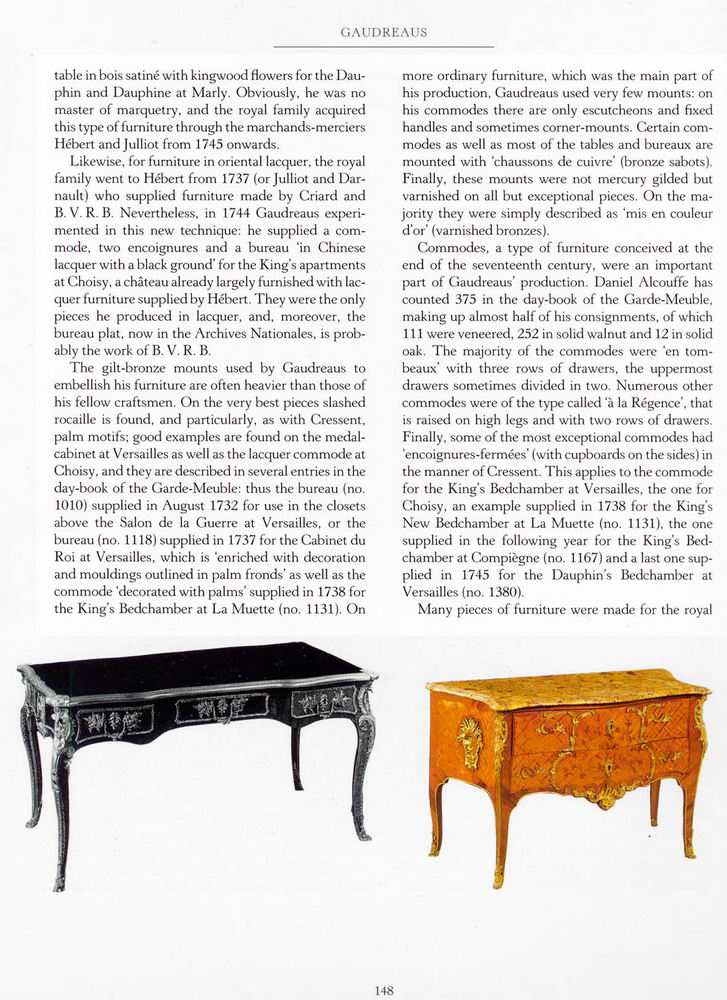 GAUDREAUS

table in bois satiné with kingwood flowers for the Dauphin and Dauphine at Marly. Obviously, he was no master of marquetry, and the royal family acquired this type of furniture through the marchands-merciers Hébert and Julliot from 1745 onwards.

Likewise, for furniture in oriental lacquer, the royal family went to Hébert from 1737 (or Julliot and Darnault) who supplied furniture made by Criard and B. V. R. B. Nevertheless, in 1744 Gaudreaus experimented in this new technique: he supplied a commode, two encoignures and a bureau 'in Chinese lacquer with a black ground' for the King's apartments at Choisy, a château already largely furnished with lacquer furniture supplied by Hébert. They were the only pieces he produced in lacquer, and, moreover, the bureau plat, now in the Archives Nationales, is probably the work of B. V. R. B.

The gilt-bronze mounts used by Gaudreaus to embellish his furniture are often heavier than those of his fellow craftsmen. On the very best pieces slashed rocaille is found, and particularly, as with Cressent, palm motifs; good examples are found on the medal-cabinet at Versailles as well as the lacquer commode at Choisy, and they are described in several entries in the day-book of the Garde-Meuble: thus the bureau (no. 1010) supplied in August 1732 for use in the closets above the Salon de la Guerre at Versailles, or the bureau (no. 1118) supplied in 1737 for the Cabinet du Roi at Versailles, which is 'enriched with decoration and mouldings outlined in palm fronds' as well as the commode 'decorated with palms' supplied in 1738 for the King's Bedchamber at La Muette (no. 1131). On more ordinary furniture, which was the main part of his production, Gaudreaus used very few mounts: on his commodes there are only escutcheons and fixed handles and sometimes corner-mounts. Certain commodes as well as most of the tables and bureaux are mounted with 'chaussons de cuivre' (bronze sabots). Finally, these mounts were not mercury gilded but varnished on all but exceptional pieces. On the majority they were simply described as 'mis en couleur d'or' (varnished bronzes).

Commodes, a type of furniture conceived at the end of the seventeenth century, were an important part of Gaudreaus' production. Daniel Alcouffe has counted 375 in the day-book of the Garde-Meuble, making up almost half of his consignments, of which 111 were veneered, 252 in solid walnut and 12 in solid oak. The majority of the commodes were 'en tombeaux' with three rows of drawers, the uppermost drawers sometimes divided in two. Numerous other commodes were of the type called 'à la Régence', that is raised on high legs and with two rows of drawers. Finally, some of the most exceptional commodes had 'encoignures-fermées' (with cupboards on the sides) in the manner of Cressent. This applies to the commode for the King's Bedchamber at Versailles, the one for Choisy, an example supplied in 1738 for the King's New Bedchamber at La Muette (no. 1131), the one supplied in the following year for the King's Bedchamber at Compiègne (no. 1167) and a last one supplied in 1745 for the Dauphin's Bedchamber at Versailles (no. 1380).

Many pieces of furniture were made for the royal

148